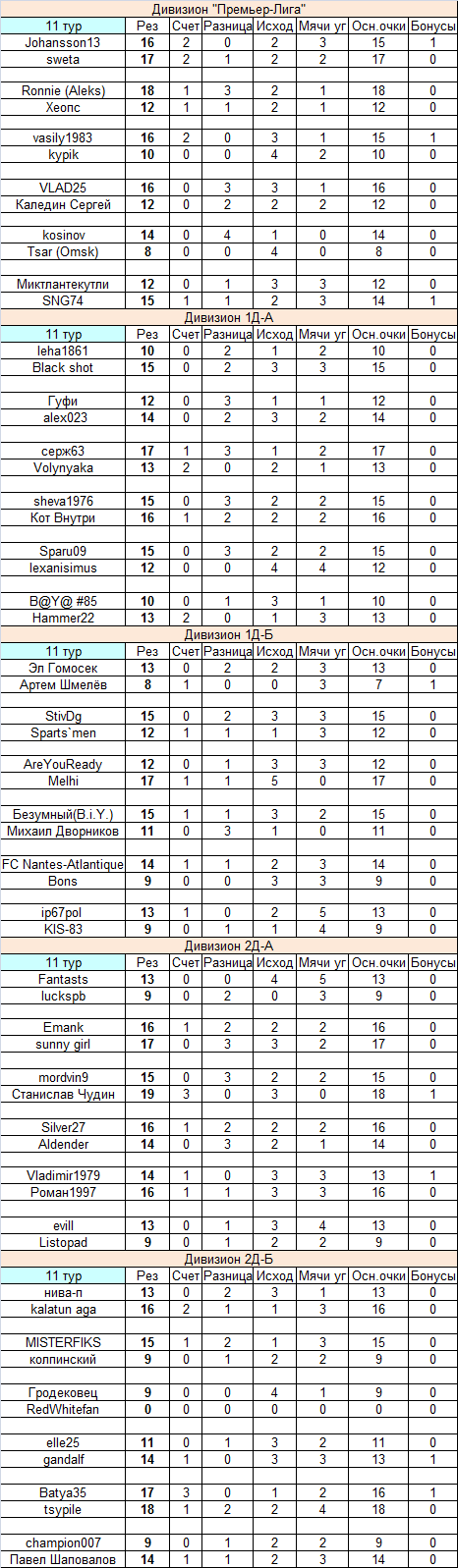 Дивизион "Премьер-Лига"

| 11 тур | Рез | Счет | Разница | Исход | Мячи уг | Осн.очки | Бонусы |
|---|---|---|---|---|---|---|---|
| Johansson13 | 16 | 2 | 0 | 2 | 3 | 15 | 1 |
| sweta | 17 | 2 | 1 | 2 | 2 | 17 | 0 |
| | | | | | | | |
| Ronnie (Aleks) | 18 | 1 | 3 | 2 | 1 | 18 | 0 |
| Xeonc | 12 | 1 | 1 | 2 | 1 | 12 | 0 |
| | | | | | | | |
| vasily1983 | 16 | 2 | 0 | 3 | 1 | 15 | 1 |
| kypik | 10 | 0 | 0 | 4 | 2 | 10 | 0 |
| | | | | | | | |
| VLAD25 | 16 | 0 | 3 | 3 | 1 | 16 | 0 |
| Каледин Сергей | 12 | 0 | 2 | 2 | 2 | 12 | 0 |
| | | | | | | | |
| kosinov | 14 | 0 | 4 | 1 | 0 | 14 | 0 |
| Tsar (Omsk) | 8 | 0 | 0 | 4 | 0 | 8 | 0 |
| | | | | | | | |
| Миктлантекутли | 12 | 0 | 1 | 3 | 3 | 12 | 0 |
| SNG74 | 15 | 1 | 1 | 2 | 3 | 14 | 1 |

Дивизион 1Д-А

| 11 тур | Рез | Счет | Разница | Исход | Мячи уг | Осн.очки | Бонусы |
|---|---|---|---|---|---|---|---|
| leha1861 | 10 | 0 | 2 | 1 | 2 | 10 | 0 |
| Black shot | 15 | 0 | 2 | 3 | 3 | 15 | 0 |
| | | | | | | | |
| Гуфи | 12 | 0 | 3 | 1 | 1 | 12 | 0 |
| alex023 | 14 | 0 | 2 | 3 | 2 | 14 | 0 |
| | | | | | | | |
| серж63 | 17 | 1 | 3 | 1 | 2 | 17 | 0 |
| Volynyaka | 13 | 2 | 0 | 2 | 1 | 13 | 0 |
| | | | | | | | |
| sheva1976 | 15 | 0 | 3 | 2 | 2 | 15 | 0 |
| Кот Внутри | 16 | 1 | 2 | 2 | 2 | 16 | 0 |
| | | | | | | | |
| Sparu09 | 15 | 0 | 3 | 2 | 2 | 15 | 0 |
| lexanisimus | 12 | 0 | 0 | 4 | 4 | 12 | 0 |
| | | | | | | | |
| B@Y@ #85 | 10 | 0 | 1 | 3 | 1 | 10 | 0 |
| Hammer22 | 13 | 2 | 0 | 1 | 3 | 13 | 0 |

Дивизион 1Д-Б

| 11 тур | Рез | Счет | Разница | Исход | Мячи уг | Осн.очки | Бонусы |
|---|---|---|---|---|---|---|---|
| Эл Гомосек | 13 | 0 | 2 | 2 | 3 | 13 | 0 |
| Артем Шмелёв | 8 | 1 | 0 | 0 | 3 | 7 | 1 |
| | | | | | | | |
| StivDg | 15 | 0 | 2 | 3 | 3 | 15 | 0 |
| Sparts`men | 12 | 1 | 1 | 1 | 3 | 12 | 0 |
| | | | | | | | |
| AreYouReady | 12 | 0 | 1 | 3 | 3 | 12 | 0 |
| Melhi | 17 | 1 | 1 | 5 | 0 | 17 | 0 |
| | | | | | | | |
| Безумный(B.i.Y.) | 15 | 1 | 1 | 3 | 2 | 15 | 0 |
| Михаил Дворников | 11 | 0 | 3 | 1 | 0 | 11 | 0 |
| | | | | | | | |
| FC Nantes-Atlantique | 14 | 1 | 1 | 2 | 3 | 14 | 0 |
| Bons | 9 | 0 | 0 | 3 | 3 | 9 | 0 |
| | | | | | | | |
| ip67pol | 13 | 1 | 0 | 2 | 5 | 13 | 0 |
| KIS-83 | 9 | 0 | 1 | 1 | 4 | 9 | 0 |

Дивизион 2Д-А

| 11 тур | Рез | Счет | Разница | Исход | Мячи уг | Осн.очки | Бонусы |
|---|---|---|---|---|---|---|---|
| Fantasts | 13 | 0 | 0 | 4 | 5 | 13 | 0 |
| luckspb | 9 | 0 | 2 | 0 | 3 | 9 | 0 |
| | | | | | | | |
| Emank | 16 | 1 | 2 | 2 | 2 | 16 | 0 |
| sunny girl | 17 | 0 | 3 | 3 | 2 | 17 | 0 |
| | | | | | | | |
| mordvin9 | 15 | 0 | 3 | 2 | 2 | 15 | 0 |
| Станислав Чудин | 19 | 3 | 0 | 3 | 0 | 18 | 1 |
| | | | | | | | |
| Silver27 | 16 | 1 | 2 | 2 | 2 | 16 | 0 |
| Aldender | 14 | 0 | 3 | 2 | 1 | 14 | 0 |
| | | | | | | | |
| Vladimir1979 | 14 | 1 | 0 | 3 | 3 | 13 | 1 |
| Роман1997 | 16 | 1 | 1 | 3 | 3 | 16 | 0 |
| | | | | | | | |
| evill | 13 | 0 | 1 | 3 | 4 | 13 | 0 |
| Listopad | 9 | 0 | 1 | 2 | 2 | 9 | 0 |

Дивизион 2Д-Б

| 11 тур | Рез | Счет | Разница | Исход | Мячи уг | Осн.очки | Бонусы |
|---|---|---|---|---|---|---|---|
| нива-п | 13 | 0 | 2 | 3 | 1 | 13 | 0 |
| kalatun aga | 16 | 2 | 1 | 1 | 3 | 16 | 0 |
| | | | | | | | |
| MISTERFIKS | 15 | 1 | 2 | 1 | 3 | 15 | 0 |
| колпинский | 9 | 0 | 1 | 2 | 2 | 9 | 0 |
| | | | | | | | |
| Гродековец | 9 | 0 | 0 | 4 | 1 | 9 | 0 |
| RedWhitefan | 0 | 0 | 0 | 0 | 0 | 0 | 0 |
| | | | | | | | |
| elle25 | 11 | 0 | 1 | 3 | 2 | 11 | 0 |
| gandalf | 14 | 1 | 0 | 3 | 3 | 13 | 1 |
| | | | | | | | |
| Batya35 | 17 | 3 | 0 | 1 | 2 | 16 | 1 |
| tsypile | 18 | 1 | 2 | 2 | 4 | 18 | 0 |
| | | | | | | | |
| champion007 | 9 | 0 | 1 | 2 | 2 | 9 | 0 |
| Павел Шаповалов | 14 | 1 | 1 | 2 | 3 | 14 | 0 |